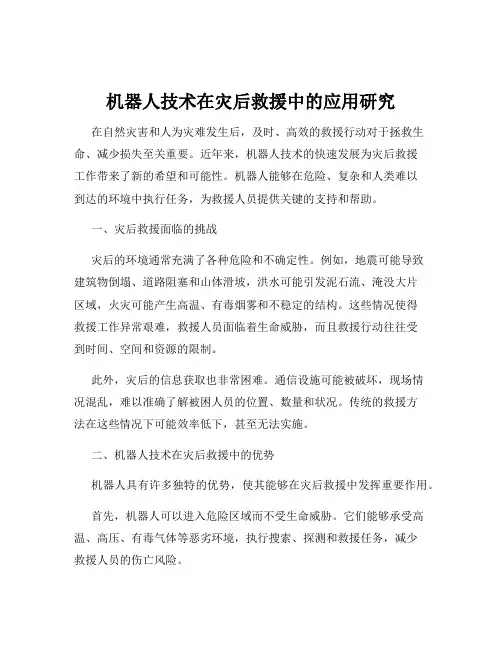 机器人技术在灾后救援中的应用研究

在自然灾害和人为灾难发生后，及时、高效的救援行动对于拯救生命、减少损失至关重要。近年来，机器人技术的快速发展为灾后救援工作带来了新的希望和可能性。机器人能够在危险、复杂和人类难以到达的环境中执行任务，为救援人员提供关键的支持和帮助。

一、灾后救援面临的挑战

灾后的环境通常充满了各种危险和不确定性。例如，地震可能导致建筑物倒塌、道路阻塞和山体滑坡，洪水可能引发泥石流、淹没大片区域，火灾可能产生高温、有毒烟雾和不稳定的结构。这些情况使得救援工作异常艰难，救援人员面临着生命威胁，而且救援行动往往受到时间、空间和资源的限制。

此外，灾后的信息获取也非常困难。通信设施可能被破坏，现场情况混乱，难以准确了解被困人员的位置、数量和状况。传统的救援方法在这些情况下可能效率低下，甚至无法实施。

二、机器人技术在灾后救援中的优势

机器人具有许多独特的优势，使其能够在灾后救援中发挥重要作用。

首先，机器人可以进入危险区域而不受生命威胁。它们能够承受高温、高压、有毒气体等恶劣环境，执行搜索、探测和救援任务，减少救援人员的伤亡风险。